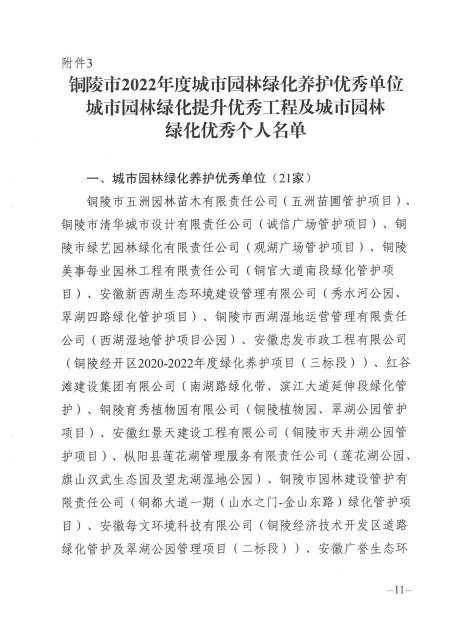 附件3

铜陵市2022年度城市园林绿化养护优秀单位城市园林绿化提升优秀工程及城市园林绿化优秀个人名单

一、城市园林绿化养护优秀单位（21家）

铜陵市五洲园林苗木有限责任公司（五洲苗圃管护项目）、铜陵市清华城市设计有限责任公司（诚信广场管护项目）、铜陵市绿艺园林绿化有限责任公司（观湖广场管护项目）、铜陵美事每业园林工程有限责任公司（铜官大道南段绿化管护项目）、安徽新西湖生态环境建设管理有限公司（秀水河公园、翠湖四路绿化管护项目）、铜陵市西湖湿地运营管理有限责任公司（西湖湿地管护项目公园）、安徽忠发市政工程有限公司（铜陵经开区2020-2022年度绿化养护项目（三标段））、红谷滩建设集团有限公司（南湖路绿化带、滨江大道延伸段绿化管护）、铜陵育秀植物园有限公司（铜陵植物园、翠湖公园管护项目）、安徽红景天建设工程有限公司（铜陵市天井湖公园管护项目）、枞阳县莲花湖管理服务有限责任公司（莲花湖公园、旗山汉武生态园及望龙湖湿地公园）、铜陵市园林建设管护有限责任公司（铜都大道一期（山水之门-金山东路）绿化管护项目）、安徽每文环境科技有限公司（铜陵经济技术开发区道路绿化管护及翠湖公园管理项目（二标段））、安徽广誉生态环

—11—